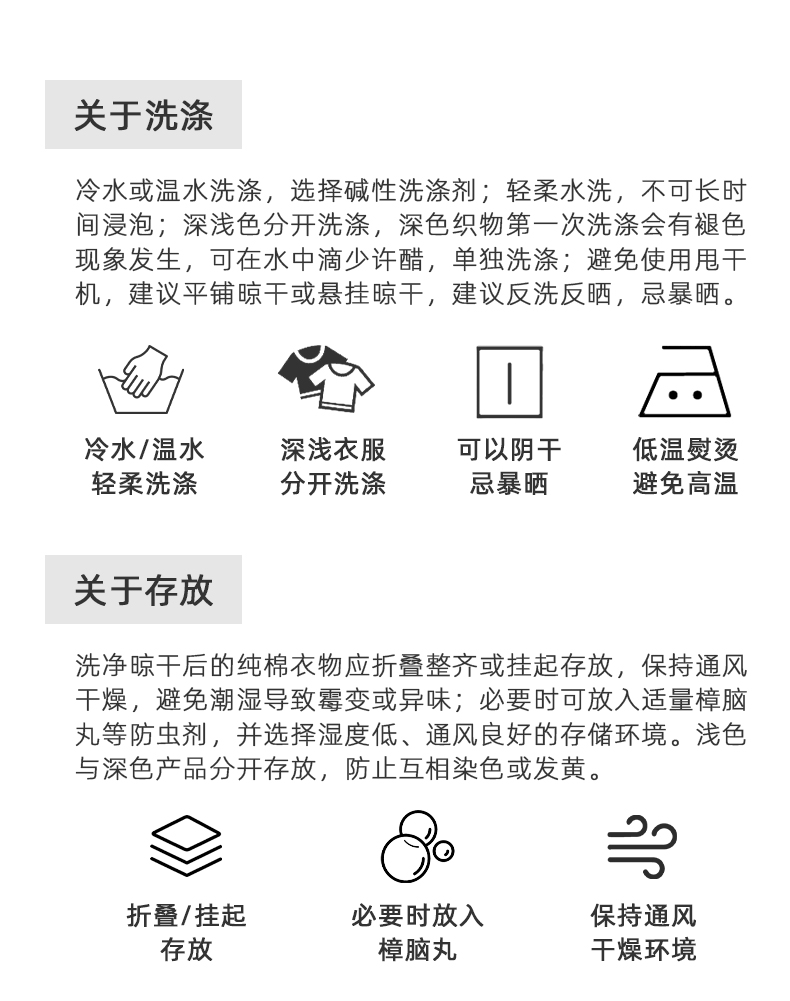 关于洗涤

冷水或温水洗涤，选择碱性洗涤剂；轻柔水洗，不可长时间浸泡；深浅色分开洗涤，深色织物第一次洗涤会有褪色现象发生，可在水中滴少许醋，单独洗涤；避免使用甩干机，建议平铺晾干或悬挂晾干，建议反洗反晒，忌暴晒。

冷水/温水
轻柔洗涤

深浅衣服
分开洗涤

可以阴干
忌暴晒

低温熨烫
避免高温

关于存放

洗净晾干后的纯棉衣物应折叠整齐或挂起存放，保持通风干燥，避免潮湿导致霉变或异味；必要时可放入适量樟脑丸等防虫剂，并选择湿度低、通风良好的存储环境。浅色与深色产品分开存放，防止互相染色或发黄。

折叠/挂起
存放

必要时放入
樟脑丸

保持通风
干燥环境